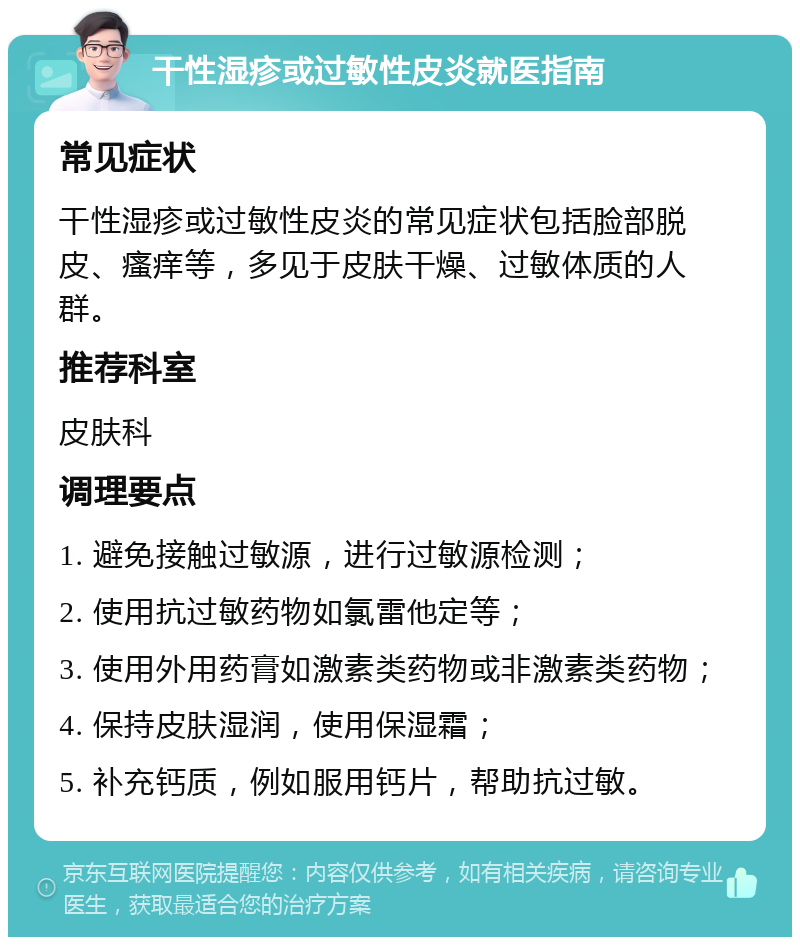 干性湿疹或过敏性皮炎就医指南

常见症状

干性湿疹或过敏性皮炎的常见症状包括脸部脱皮、瘙痒等，多见于皮肤干燥、过敏体质的人群。

推荐科室

皮肤科

调理要点

1. 避免接触过敏源，进行过敏源检测；

2. 使用抗过敏药物如氯雷他定等；

3. 使用外用药膏如激素类药物或非激素类药物；

4. 保持皮肤湿润，使用保湿霜；

5. 补充钙质，例如服用钙片，帮助抗过敏。

京东互联网医院提醒您：内容仅供参考，如有相关疾病，请咨询专业医生，获取最适合您的治疗方案